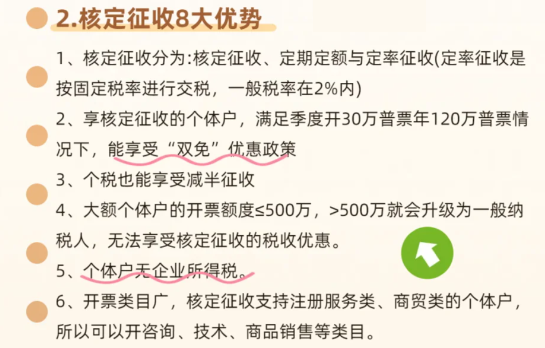 2.核定征收8大优势

1、核定征收分为:核定征收、定期定额与定率征收(定率征收是按固定税率进行交税，一般税率在2%内)

2、享核定征收的个体户，满足季度开30万普票年120万普票情况下，能享受“双免”优惠政策

3、个税也能享受减半征收

4、大额个体户的开票额度≤500万，>500万就会升级为一般纳税人，无法享受核定征收的税收优惠。

5、个体户无企业所得税。

6、开票类目广，核定征收支持注册服务类、商贸类的个体户，所以可以开咨询、技术、商品销售等类目。